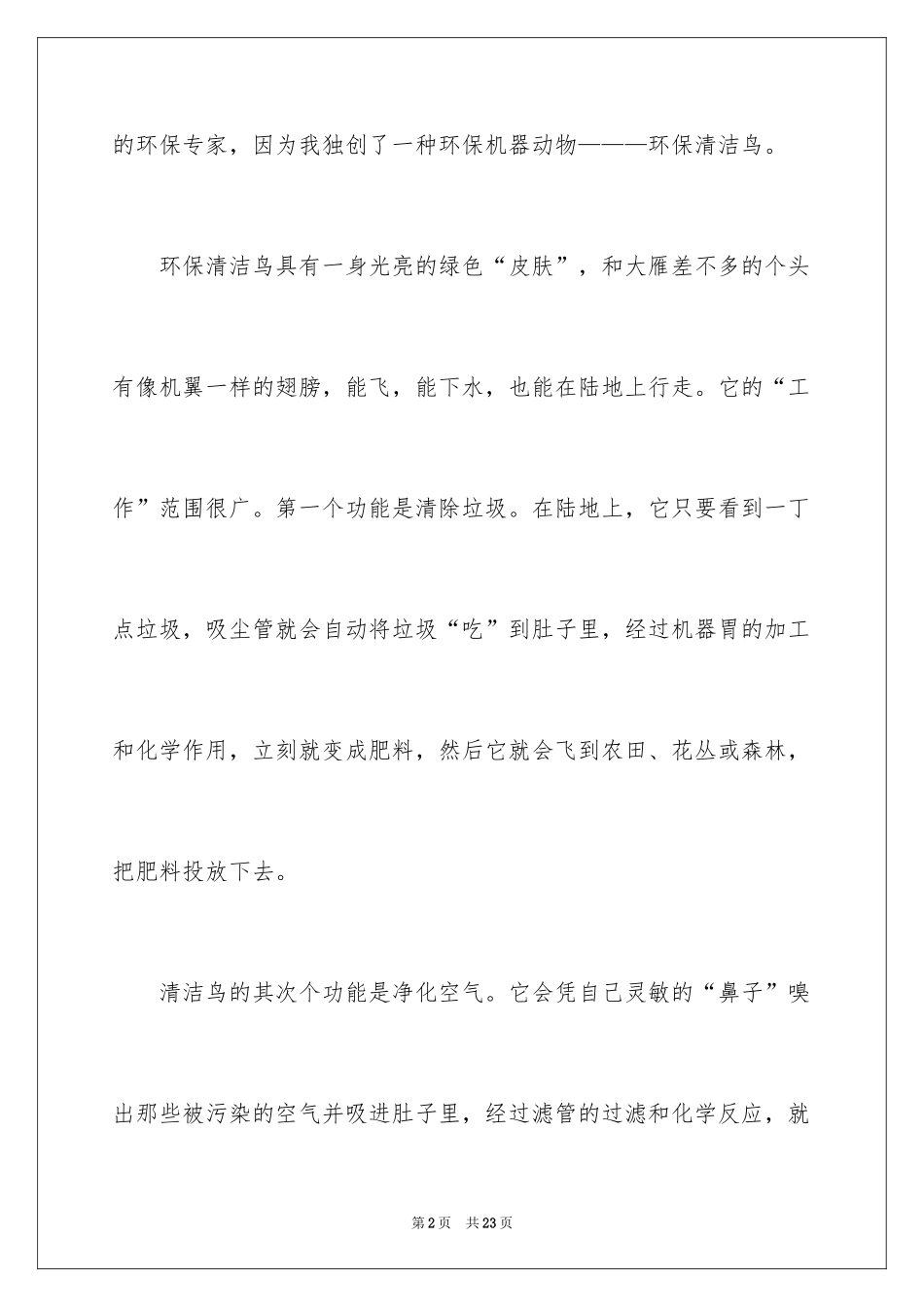 的环保专家，因为我独创了一种环保机器动物———环保清洁鸟。

环保清洁鸟具有一身光亮的绿色“皮肤”，和大雁差不多的个头有像机翼一样的翅膀，能飞，能下水，也能在陆地上行走。它的“工作”范围很广。第一个功能是清除垃圾。在陆地上，它只要看到一丁点垃圾，吸尘管就会自动将垃圾“吃”到肚子里，经过机器胃的加工和化学作用，立刻就变成肥料，然后它就会飞到农田、花丛或森林，把肥料投放下去。

清洁鸟的其次个功能是净化空气。它会凭自己灵敏的“鼻子”嗅出那些被污染的空气并吸进肚子里，经过滤管的过滤和化学反应，就

第2页 共23页